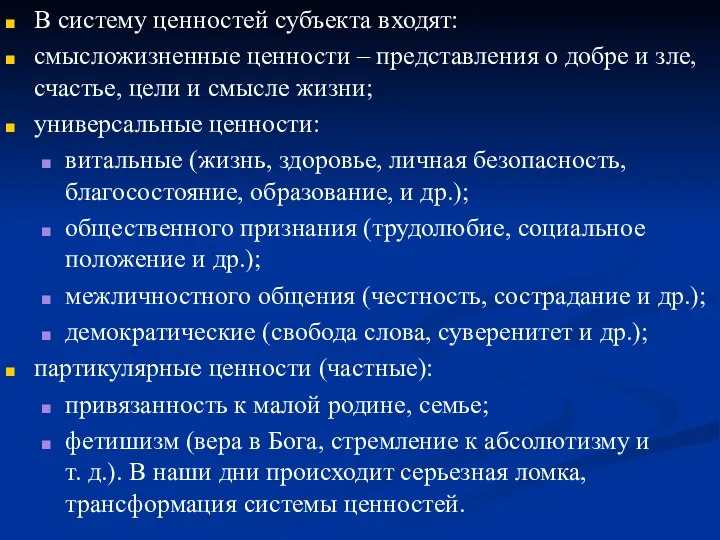 В систему ценностей субъекта входят:
смысложизненные ценности – представления о добре и зле, счастье, цели и смысле жизни;
универсальные ценности:
витальные (жизнь, здоровье, личная безопасность, благосостояние, образование, и др.);
общественного признания (трудолюбие, социальное положение и др.);
межличностного общения (честность, сострадание и др.);
демократические (свобода слова, суверенитет и др.);
партикулярные ценности (частные):
привязанность к малой родине, семье;
фетишизм (вера в Бога, стремление к абсолютизму и т. д.). В наши дни происходит серьезная ломка, трансформация системы ценностей.